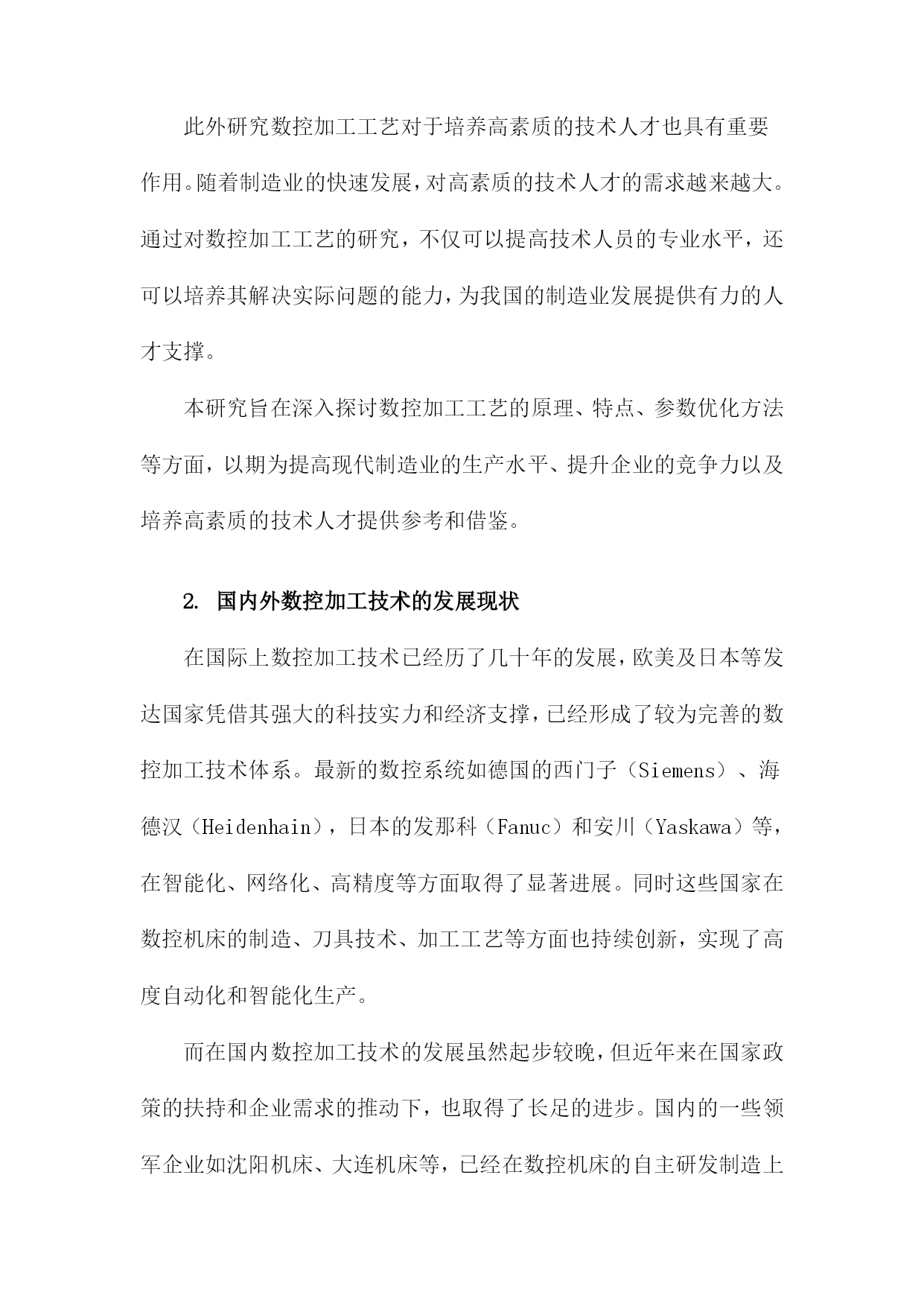 此外研究数控加工工艺对于培养高素质的技术人才也具有重要作用。随着制造业的快速发展，对高素质的技术人才的需求越来越大。通过对数控加工工艺的研究，不仅可以提高技术人员的专业水平，还可以培养其解决实际问题的能力，为我国的制造业发展提供有力的人才支撑。

本研究旨在深入探讨数控加工工艺的原理、特点、参数优化方法等方面，以期为提高现代制造业的生产水平、提升企业的竞争力以及培养高素质的技术人才提供参考和借鉴。

2. 国内外数控加工技术的发展现状

在国际上数控加工技术已经历了几十年的发展，欧美及日本等发达国家凭借其强大的科技实力和经济支撑，已经形成了较为完善的数控加工技术体系。最新的数控系统如德国的西门子（Siemens）、海德汉（Heidenhain），日本的发那科（Fanuc）和安川（Yaskawa）等，在智能化、网络化、高精度等方面取得了显著进展。同时这些国家在数控机床的制造、刀具技术、加工工艺等方面也持续创新，实现了高度自动化和智能化生产。

而在国内数控加工技术的发展虽然起步较晚，但近年来在国家政策的扶持和企业需求的推动下，也取得了长足的进步。国内的一些领军企业如沈阳机床、大连机床等，已经在数控机床的自主研发制造上